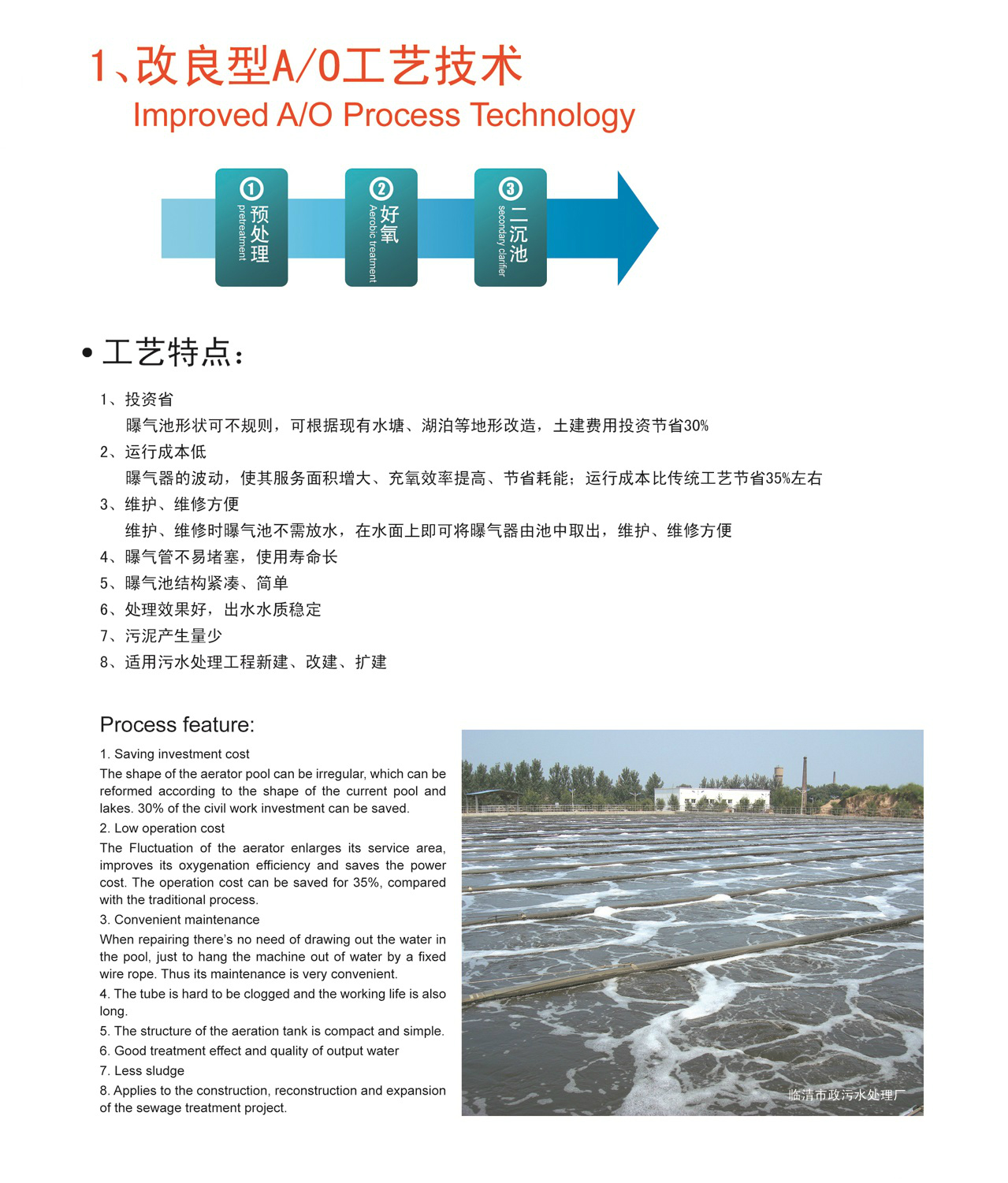 1、改良型A/O工艺技术
Improved A/O Process Technology

① 预处理 pretreatment

② 好氧 Aerobic treatment

③ 二沉池 secondary clarifier

• 工艺特点:

1、投资省
曝气池形状可不规则，可根据现有水塘、湖泊等地形改造，土建费用投资节省30%
2、运行成本低
曝气器的波动，使其服务面积增大、充氧效率提高、节省耗能；运行成本比传统工艺节省35%左右
3、维护、维修方便
维护、维修时曝气池不需放水，在水面上即可将曝气器由池中取出，维护、维修方便
4、曝气管不易堵塞，使用寿命长
5、曝气池结构紧凑、简单
6、处理效果好，出水水质稳定
7、污泥产生量少
8、适用污水处理工程新建、改建、扩建

Process feature:
1. Saving investment cost
The shape of the aerator pool can be irregular, which can be reformed according to the shape of the current pool and lakes. 30% of the civil work investment can be saved.
2. Low operation cost
The Fluctuation of the aerator enlarges its service area, improves its oxygenation efficiency and saves the power cost. The operation cost can be saved for 35%, compared with the traditional process.
3. Convenient maintenance
When repairing there's no need of drawing out the water in the pool, just to hang the machine out of water by a fixed wire rope. Thus its maintenance is very convenient.
4. The tube is hard to be clogged and the working life is also long.
5. The structure of the aeration tank is compact and simple.
6. Good treatment effect and quality of output water
7. Less sludge
8. Applies to the construction, reconstruction and expansion of the sewage treatment project.

临清市政污水处理厂